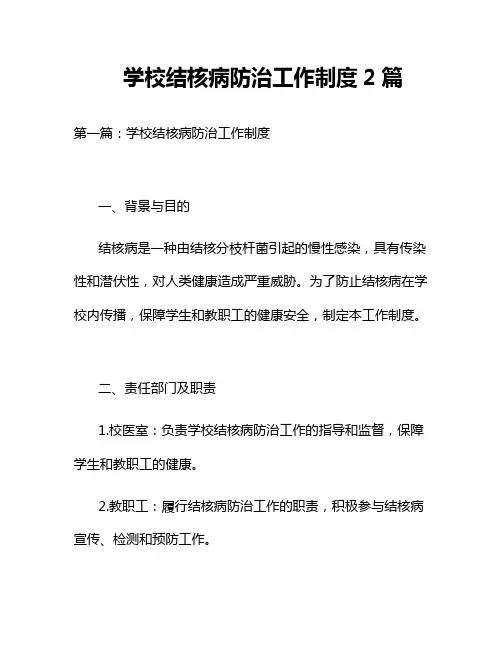 学校结核病防治工作制度 2 篇

第一篇：学校结核病防治工作制度

一、背景与目的

结核病是一种由结核分枝杆菌引起的慢性感染，具有传染性和潜伏性，对人类健康造成严重威胁。为了防止结核病在学校内传播，保障学生和教职工的健康安全，制定本工作制度。

二、责任部门及职责

1.校医室：负责学校结核病防治工作的指导和监督，保障学生和教职工的健康。

2.教职工：履行结核病防治工作的职责，积极参与结核病宣传、检测和预防工作。